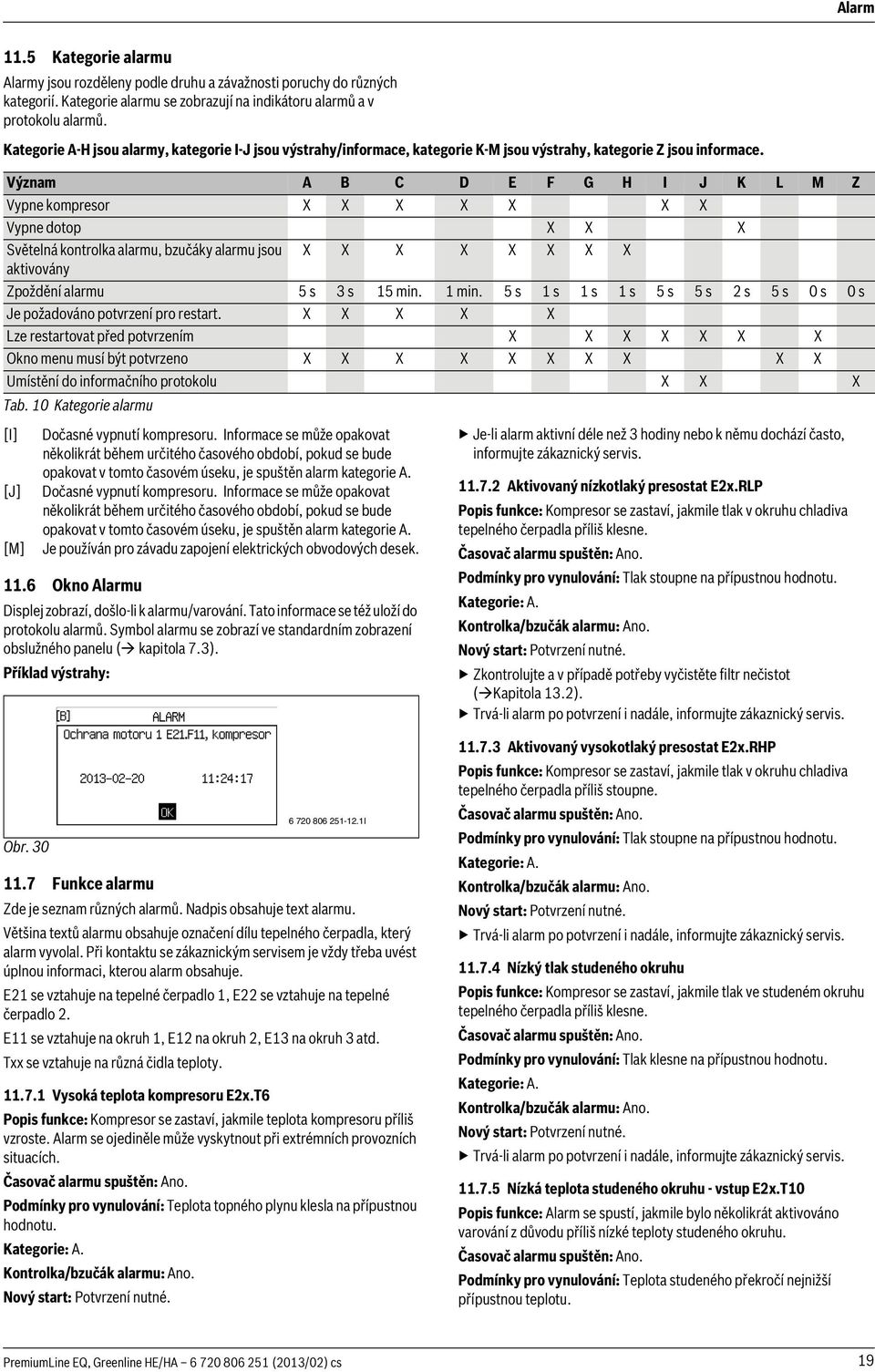 Alarm

11.5 Kategorie alarmu

Alarmy jsou rozděleny podle druhu a závažnosti poruchy do různých kategorií. Kategorie alarmu se zobrazují na indikátoru alarmů a v protokolu alarmů.

Kategorie A-H jsou alarmy, kategorie I-J jsou výstrahy/informace, kategorie K-M jsou výstrahy, kategorie Z jsou informace.

| Význam | A | B | C | D | E | F | G | H | I | J | K | L | M | Z |
|---|---|---|---|---|---|---|---|---|---|---|---|---|---|---|
| Vypne kompresor | X | X | X | X | X | | | | X | X | | | | |
| Vypne dotop | | | | | | X | X | | | | X | | | |
| Světelná kontrolka alarmu, bzučáky alarmu jsou aktivovány | X | X | X | X | X | X | X | X | | | | | | |
| Zpoždění alarmu | 5 s | 3 s | 15 min. | 1 min. | 5 s | 1 s | 1 s | 1 s | 5 s | 5 s | 2 s | 5 s | 0 s | 0 s |
| Je požadováno potvrzení pro restart. | X | X | X | X | | X | | | | | | | | |
| Lze restartovat před potvrzením | | | | | X | | X | X | X | X | X | | X | |
| Okno menu musí být potvrzeno | X | X | X | X | X | X | X | X | | | | X | X | |
| Umístění do informačního protokolu | | | | | | | | | X | X | | | | X |

Tab. 10 Kategorie alarmu

[I] Dočasné vypnutí kompresoru. Informace se může opakovat několikrát během určitého časového období, pokud se bude opakovat v tomto časovém úseku, je spuštěn alarm kategorie A.
[J] Dočasné vypnutí kompresoru. Informace se může opakovat několikrát během určitého časového období, pokud se bude opakovat v tomto časovém úseku, je spuštěn alarm kategorie A.
[M] Je používán pro závadu zapojení elektrických obvodových desek.

11.6 Okno Alarmu

Displej zobrazí, došlo-li k alarmu/varování. Tato informace se též uloží do protokolu alarmů. Symbol alarmu se zobrazí ve standardním zobrazení obslužného panelu (→ kapitola 7.3).

Příklad výstrahy:

[B] ALARM
Ochrana motoru 1 E21.F11, kompresor
2013-02-20 11:24:17
OK
6 720 806 251-12.1I

Obr. 30

11.7 Funkce alarmu

Zde je seznam různých alarmů. Nadpis obsahuje text alarmu.

Většina textů alarmu obsahuje označení dílu tepelného čerpadla, který alarm vyvolal. Při kontaktu se zákaznickým servisem je vždy třeba uvést úplnou informaci, kterou alarm obsahuje.

E21 se vztahuje na tepelné čerpadlo 1, E22 se vztahuje na tepelné čerpadlo 2.

E11 se vztahuje na okruh 1, E12 na okruh 2, E13 na okruh 3 atd.

Txx se vztahuje na různá čidla teploty.

11.7.1 Vysoká teplota kompresoru E2x.T6

Popis funkce: Kompresor se zastaví, jakmile teplota kompresoru příliš vzroste. Alarm se ojediněle může vyskytnout při extrémních provozních situacích.

Časovač alarmu spuštěn: Ano.

Podmínky pro vynulování: Teplota topného plynu klesla na přípustnou hodnotu.

Kategorie: A.

Kontrolka/bzučák alarmu: Ano.

Nový start: Potvrzení nutné.

▶ Je-li alarm aktivní déle než 3 hodiny nebo k němu dochází často, informujte zákaznický servis.

11.7.2 Aktivovaný nízkotlaký presostat E2x.RLP

Popis funkce: Kompresor se zastaví, jakmile tlak v okruhu chladiva tepelného čerpadla příliš klesne.

Časovač alarmu spuštěn: Ano.

Podmínky pro vynulování: Tlak stoupne na přípustnou hodnotu.

Kategorie: A.

Kontrolka/bzučák alarmu: Ano.

Nový start: Potvrzení nutné.

▶ Zkontrolujte a v případě potřeby vyčistěte filtr nečistot (→Kapitola 13.2).
▶ Trvá-li alarm po potvrzení i nadále, informujte zákaznický servis.

11.7.3 Aktivovaný vysokotlaký presostat E2x.RHP

Popis funkce: Kompresor se zastaví, jakmile tlak v okruhu chladiva tepelného čerpadla příliš stoupne.

Časovač alarmu spuštěn: Ano.

Podmínky pro vynulování: Tlak stoupne na přípustnou hodnotu.

Kategorie: A.

Kontrolka/bzučák alarmu: Ano.

Nový start: Potvrzení nutné.

▶ Trvá-li alarm po potvrzení i nadále, informujte zákaznický servis.

11.7.4 Nízký tlak studeného okruhu

Popis funkce: Kompresor se zastaví, jakmile tlak ve studeném okruhu tepelného čerpadla příliš klesne.

Časovač alarmu spuštěn: Ano.

Podmínky pro vynulování: Tlak klesne na přípustnou hodnotu.

Kategorie: A.

Kontrolka/bzučák alarmu: Ano.

Nový start: Potvrzení nutné.

▶ Trvá-li alarm po potvrzení i nadále, informujte zákaznický servis.

11.7.5 Nízká teplota studeného okruhu - vstup E2x.T10

Popis funkce: Alarm se spustí, jakmile bylo několikrát aktivováno varování z důvodu příliš nízké teploty studeného okruhu.

Časovač alarmu spuštěn: Ano.

Podmínky pro vynulování: Teplota studeného překročí nejnižší přípustnou teplotu.

PremiumLine EQ, Greenline HE/HA – 6 720 806 251 (2013/02) cs 19